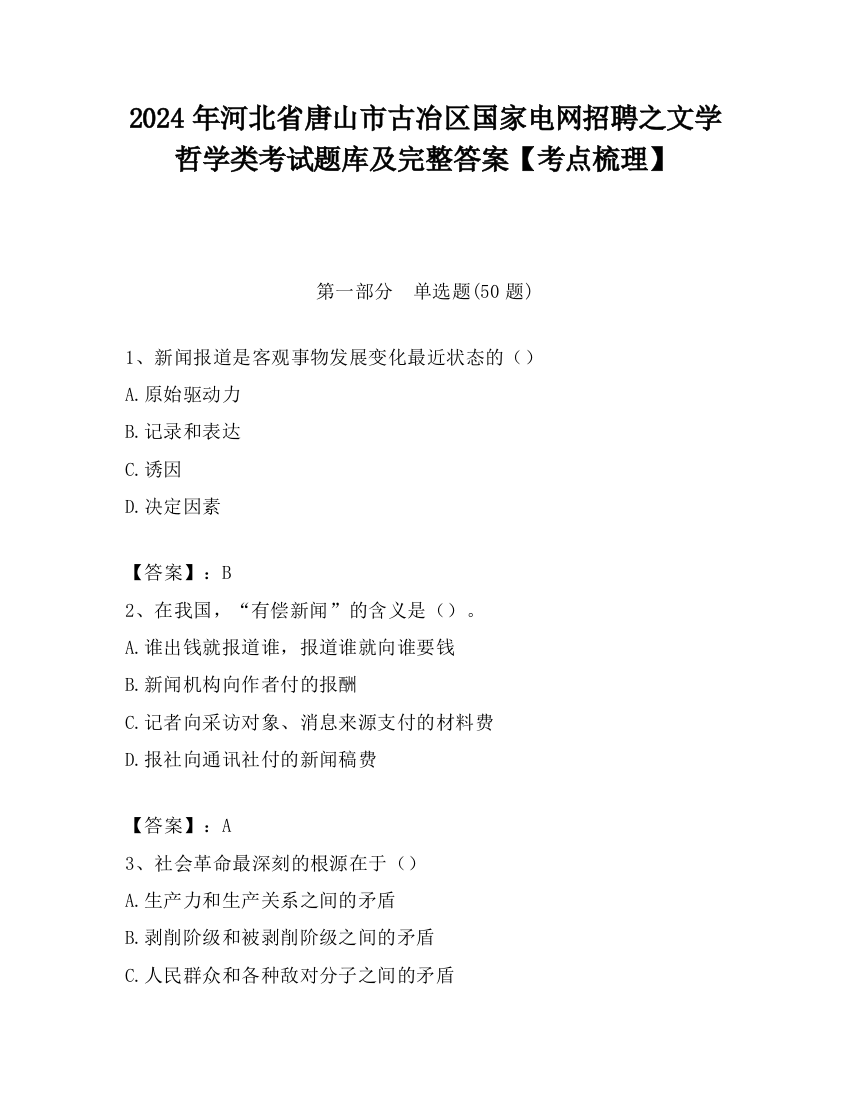 2024 年河北省唐山市古冶区国家电网招聘之文学哲学类考试题库及完整答案【考点梳理】

第一部分　单选题(50 题)

1、新闻报道是客观事物发展变化最近状态的（）

A.原始驱动力

B.记录和表达

C.诱因

D.决定因素

【答案】：B

2、在我国，“有偿新闻”的含义是（）。

A.谁出钱就报道谁，报道谁就向谁要钱

B.新闻机构向作者付的报酬

C.记者向采访对象、消息来源支付的材料费

D.报社向通讯社付的新闻稿费

【答案】：A

3、社会革命最深刻的根源在于（）

A.生产力和生产关系之间的矛盾

B.剥削阶级和被剥削阶级之间的矛盾

C.人民群众和各种敌对分子之间的矛盾